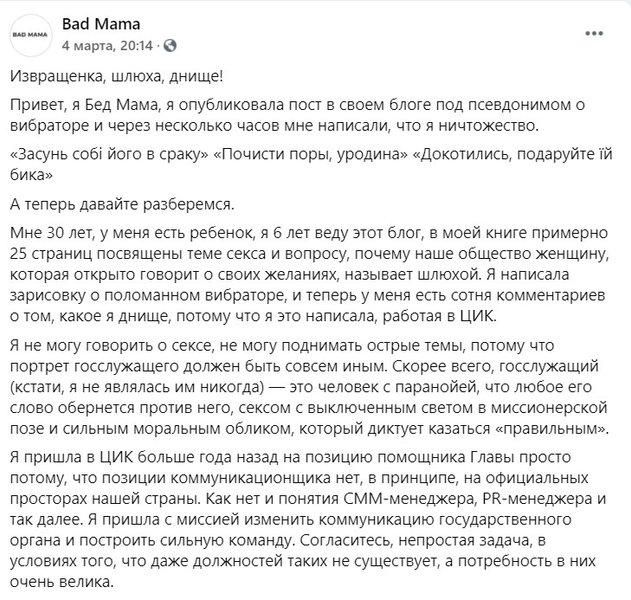 BAD MAMA

Bad Mama
4 марта, 20:14 ·

Извращенка, шлюха, днище!

Привет, я Бед Мама, я опубликовала пост в своем блоге под псевдонимом о вибраторе и через несколько часов мне написали, что я ничтожество.

«Засунь собі його в сраку» «Почисти поры, уродина» «Докотились, подаруйте їй бика»

А теперь давайте разберемся.

Мне 30 лет, у меня есть ребенок, я 6 лет веду этот блог, в моей книге примерно 25 страниц посвящены теме секса и вопросу, почему наше общество женщину, которая открыто говорит о своих желаниях, называет шлюхой. Я написала зарисовку о поломанном вибраторе, и теперь у меня есть сотня комментариев о том, какое я днище, потому что я это написала, работая в ЦИК.

Я не могу говорить о сексе, не могу поднимать острые темы, потому что портрет госслужащего должен быть совсем иным. Скорее всего, госслужащий (кстати, я не являлась им никогда) — это человек с паранойей, что любое его слово обернется против него, сексом с выключенным светом в миссионерской позе и сильным моральным обликом, который диктует казаться «правильным».

Я пришла в ЦИК больше года назад на позицию помощника Главы просто потому, что позиции коммуникационщика нет, в принципе, на официальных просторах нашей страны. Как нет и понятия СММ-менеджера, PR-менеджера и так далее. Я пришла с миссией изменить коммуникацию государственного органа и построить сильную команду. Согласитесь, непростая задача, в условиях того, что даже должностей таких не существует, а потребность в них очень велика.